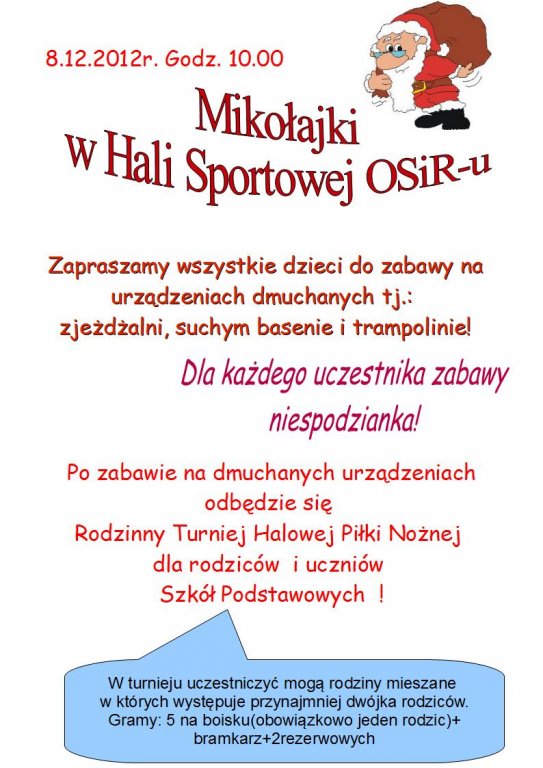 8.12.2012r. Godz. 10.00

Mikołajki
w Hali Sportowej OSiR-u

Zapraszamy wszystkie dzieci do zabawy na urządzeniach dmuchanych tj.: zjeżdżalni, suchym basenie i trampolinie!

Dla każdego uczestnika zabawy niespodzianka!

Po zabawie na dmuchanych urządzeniach
odbędzie się
Rodzinny Turniej Halowej Piłki Nożnej
dla rodziców i uczniów
Szkół Podstawowych !

W turnieju uczestniczyć mogą rodziny mieszane w których występuje przynajmniej dwójka rodziców. Gramy: 5 na boisku(obowiązkowo jeden rodzic)+ bramkarz+2rezerwowych